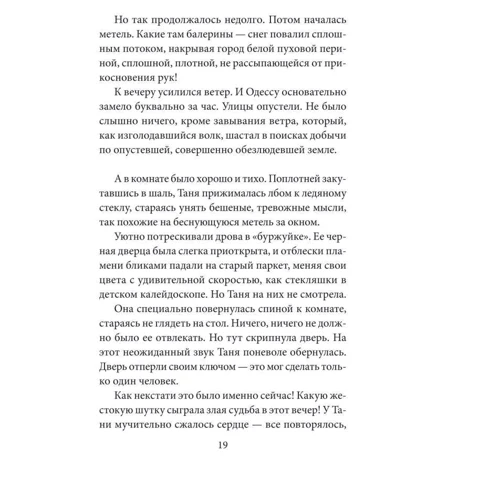 Но так продолжалось недолго. Потом началась метель. Какие там балерины — снег повалил сплошным потоком, накрывая город белой пуховой периной, сплошной, плотной, не рассыпающейся от прикосновения рук!

К вечеру усилился ветер. И Одессу основательно замело буквально за час. Улицы опустели. Не было слышно ничего, кроме завывания ветра, который, как изголодавшийся волк, шастал в поисках добычи по опустевшей, совершенно обезлюдевшей земле.

А в комнате было хорошо и тихо. Поплотней закутавшись в шаль, Таня прижималась лбом к ледяному стеклу, стараясь унять бешеные, тревожные мысли, так похожие на беснующуюся метель за окном.

Уютно потрескивали дрова в «буржуйке». Ее черная дверца была слегка приоткрыта, и отблески пламени бликами падали на старый паркет, меняя свои цвета с удивительной скоростью, как стекляшки в детском калейдоскопе. Но Таня на них не смотрела.

Она специально повернулась спиной к комнате, стараясь не глядеть на стол. Ничего, ничего не должно было ее отвлекать. Но тут скрипнула дверь. На этот неожиданный звук Таня поневоле обернулась. Дверь отперли своим ключом — это мог сделать только один человек.

Как некстати это было именно сейчас! Какую жестокую шутку сыграла злая судьба в этот вечер! У Тани мучительно сжалось сердце — все повторялось,

19